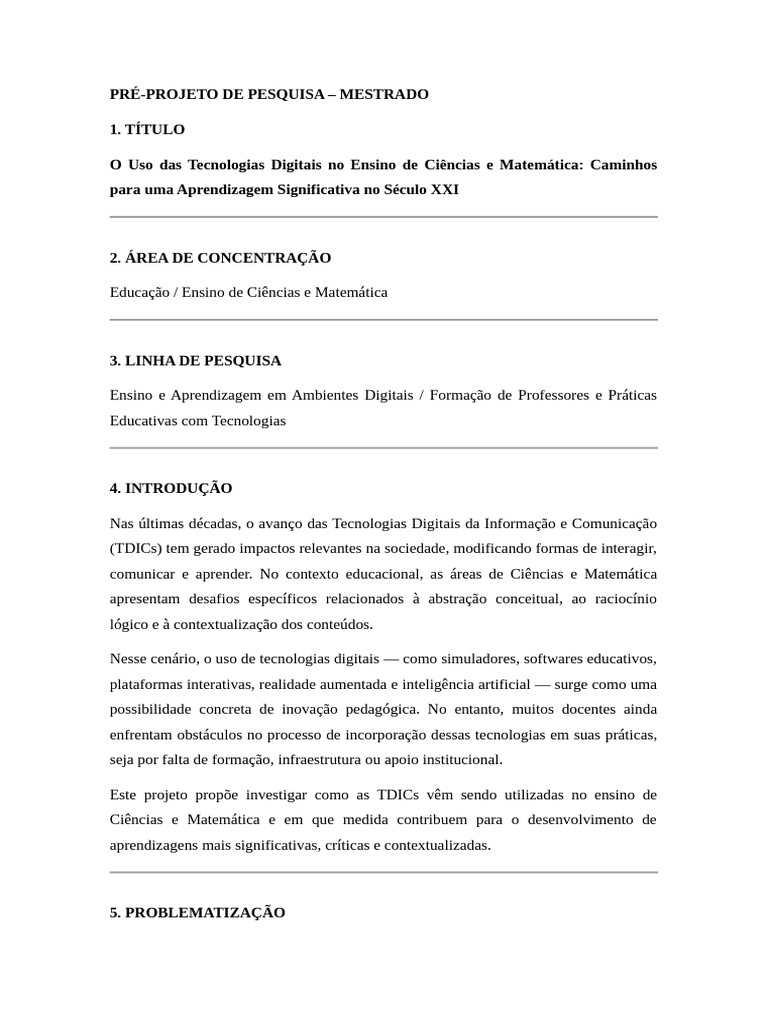 PRÉ-PROJETO DE PESQUISA – MESTRADO

1. TÍTULO

O Uso das Tecnologias Digitais no Ensino de Ciências e Matemática: Caminhos para uma Aprendizagem Significativa no Século XXI

2. ÁREA DE CONCENTRAÇÃO

Educação / Ensino de Ciências e Matemática

3. LINHA DE PESQUISA

Ensino e Aprendizagem em Ambientes Digitais / Formação de Professores e Práticas Educativas com Tecnologias

4. INTRODUÇÃO

Nas últimas décadas, o avanço das Tecnologias Digitais da Informação e Comunicação (TDICs) tem gerado impactos relevantes na sociedade, modificando formas de interagir, comunicar e aprender. No contexto educacional, as áreas de Ciências e Matemática apresentam desafios específicos relacionados à abstração conceitual, ao raciocínio lógico e à contextualização dos conteúdos.

Nesse cenário, o uso de tecnologias digitais — como simuladores, softwares educativos, plataformas interativas, realidade aumentada e inteligência artificial — surge como uma possibilidade concreta de inovação pedagógica. No entanto, muitos docentes ainda enfrentam obstáculos no processo de incorporação dessas tecnologias em suas práticas, seja por falta de formação, infraestrutura ou apoio institucional.

Este projeto propõe investigar como as TDICs vêm sendo utilizadas no ensino de Ciências e Matemática e em que medida contribuem para o desenvolvimento de aprendizagens mais significativas, críticas e contextualizadas.

5. PROBLEMATIZAÇÃO